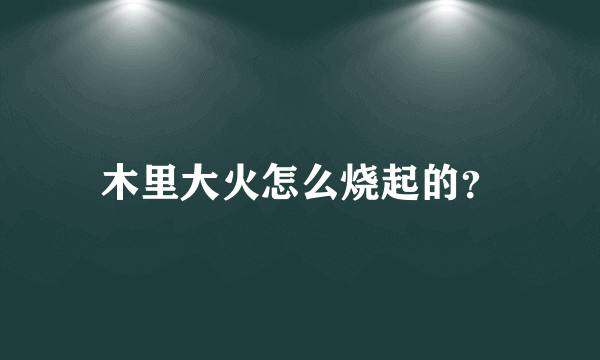 木里大火怎么烧起的?